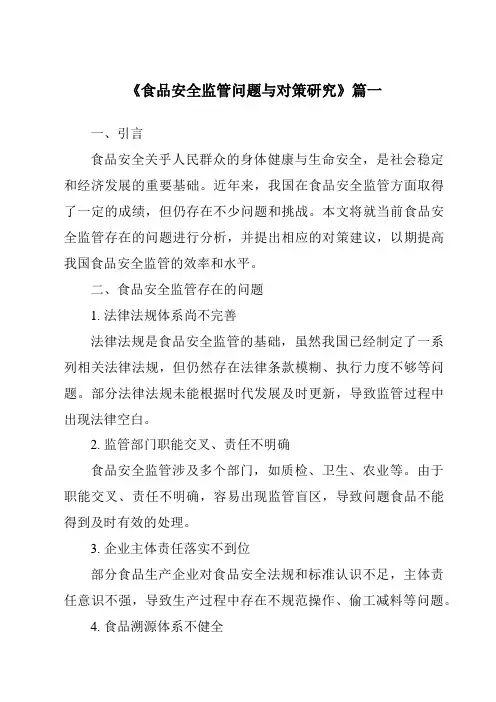 《食品安全监管问题与对策研究》篇一

一、引言

食品安全关乎人民群众的身体健康与生命安全，是社会稳定和经济发展的重要基础。近年来，我国在食品安全监管方面取得了一定的成绩，但仍存在不少问题和挑战。本文将就当前食品安全监管存在的问题进行分析，并提出相应的对策建议，以期提高我国食品安全监管的效率和水平。

二、食品安全监管存在的问题

1. 法律法规体系尚不完善

法律法规是食品安全监管的基础，虽然我国已经制定了一系列相关法律法规，但仍然存在法律条款模糊、执行力度不够等问题。部分法律法规未能根据时代发展及时更新，导致监管过程中出现法律空白。

2. 监管部门职能交叉、责任不明确

食品安全监管涉及多个部门，如质检、卫生、农业等。由于职能交叉、责任不明确，容易出现监管盲区，导致问题食品不能得到及时有效的处理。

3. 企业主体责任落实不到位

部分食品生产企业对食品安全法规和标准认识不足，主体责任意识不强，导致生产过程中存在不规范操作、偷工减料等问题。

4. 食品溯源体系不健全